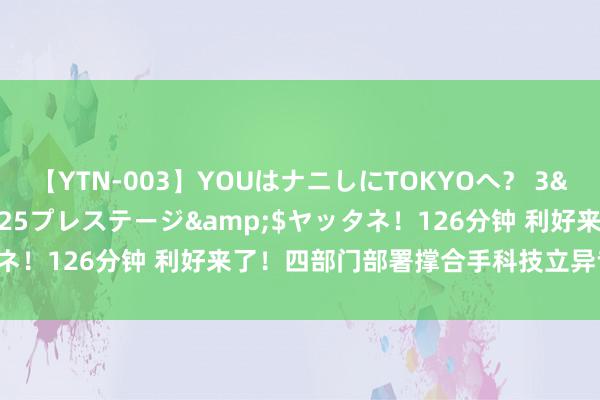 【YTN-003】YOUはナニしにTOKYOへ？ 3&
25プレステージ&amp;$ヤッタネ！126分钟 利好来
ネ！126分钟 利好来了！四部门部署撑合手科技立异